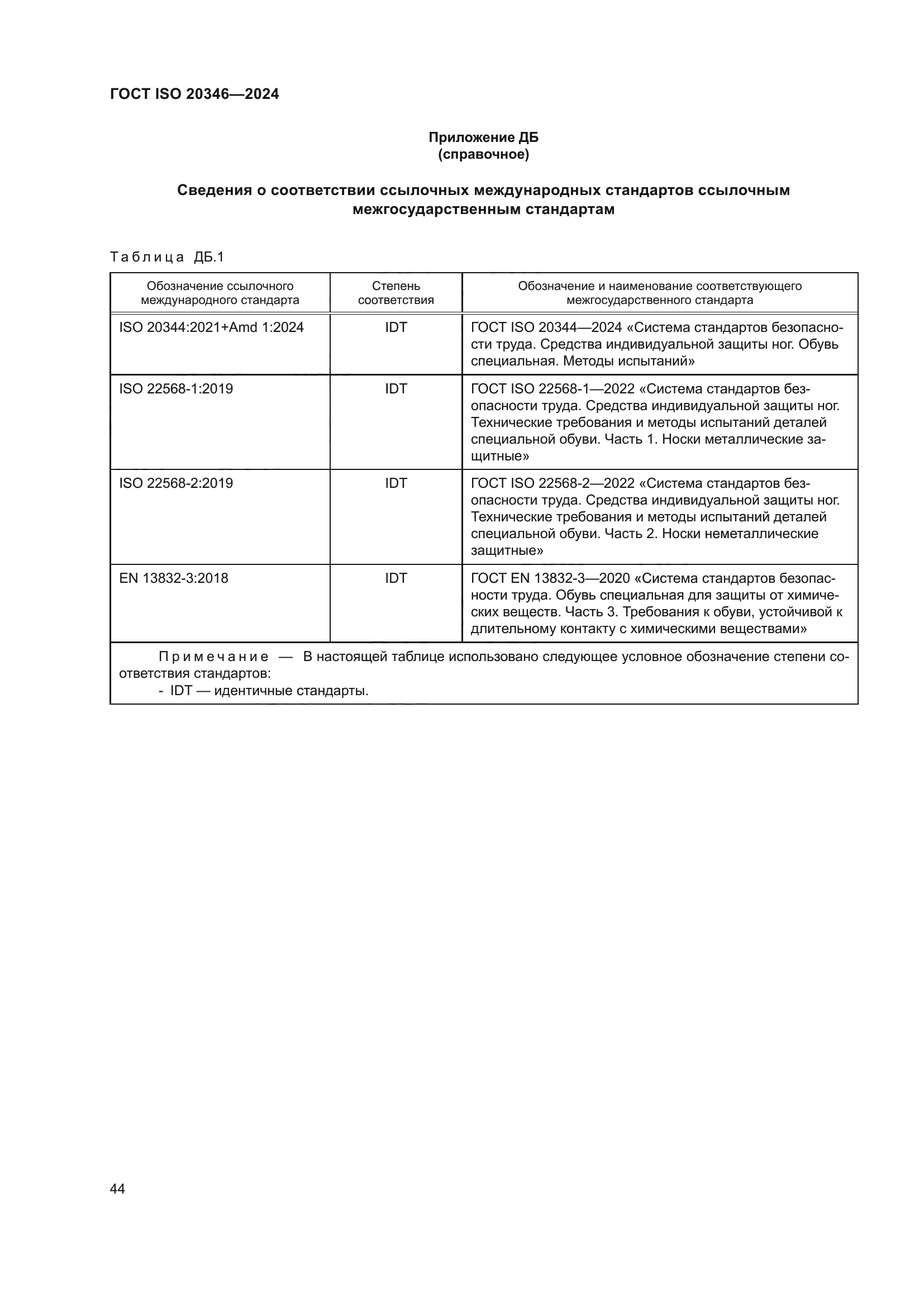 ГОСТ ISO 20346—2024

Приложение ДБ
(справочное)

Сведения о соответствии ссылочных международных стандартов ссылочным межгосударственным стандартам

Таблица ДБ.1

| Обозначение ссылочного международного стандарта | Степень соответствия | Обозначение и наименование соответствующего межгосударственного стандарта |
|---|---|---|
| ISO 20344:2021+Amd 1:2024 | IDT | ГОСТ ISO 20344—2024 «Система стандартов безопасности труда. Средства индивидуальной защиты ног. Обувь специальная. Методы испытаний» |
| ISO 22568-1:2019 | IDT | ГОСТ ISO 22568-1—2022 «Система стандартов безопасности труда. Средства индивидуальной защиты ног. Технические требования и методы испытаний деталей специальной обуви. Часть 1. Носки металлические защитные» |
| ISO 22568-2:2019 | IDT | ГОСТ ISO 22568-2—2022 «Система стандартов безопасности труда. Средства индивидуальной защиты ног. Технические требования и методы испытаний деталей специальной обуви. Часть 2. Носки неметаллические защитные» |
| EN 13832-3:2018 | IDT | ГОСТ EN 13832-3—2020 «Система стандартов безопасности труда. Обувь специальная для защиты от химических веществ. Часть 3. Требования к обуви, устойчивой к длительному контакту с химическими веществами» |

Примечание — В настоящей таблице использовано следующее условное обозначение степени соответствия стандартов:
- IDT — идентичные стандарты.

44